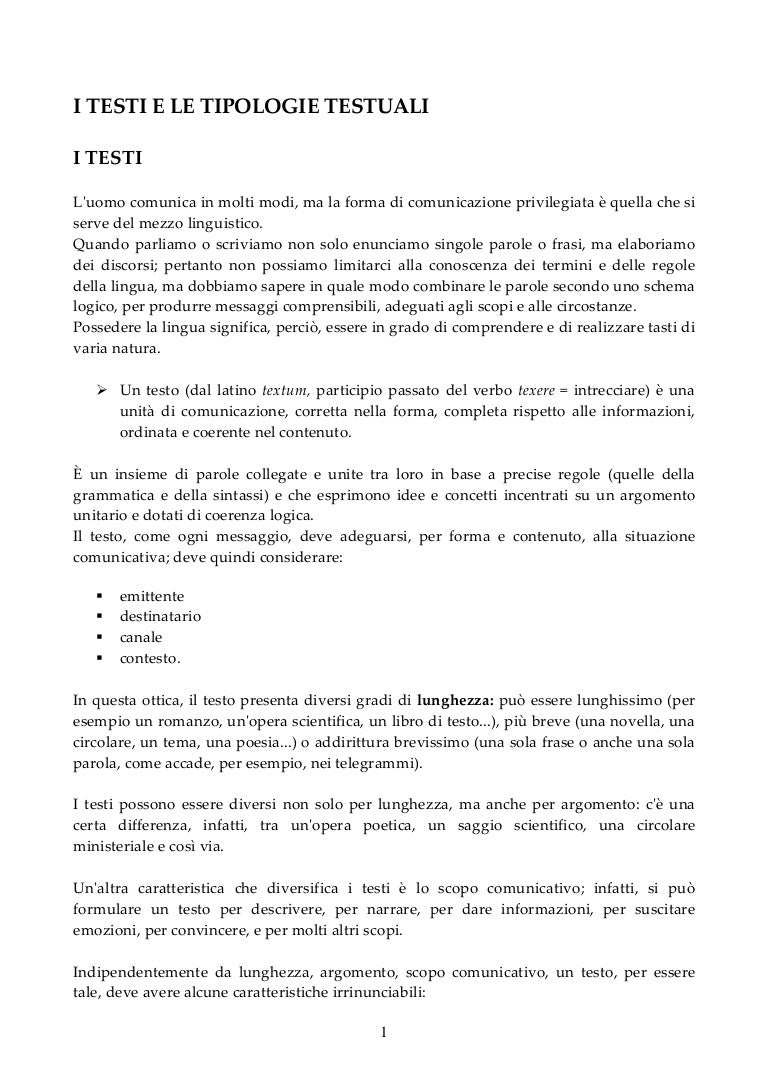 I TESTI E LE TIPOLOGIE TESTUALI

I TESTI

L'uomo comunica in molti modi, ma la forma di comunicazione privilegiata è quella che si serve del mezzo linguistico.
Quando parliamo o scriviamo non solo enunciamo singole parole o frasi, ma elaboriamo dei discorsi; pertanto non possiamo limitarci alla conoscenza dei termini e delle regole della lingua, ma dobbiamo sapere in quale modo combinare le parole secondo uno schema logico, per produrre messaggi comprensibili, adeguati agli scopi e alle circostanze.
Possedere la lingua significa, perciò, essere in grado di comprendere e di realizzare tasti di varia natura.

➢ Un testo (dal latino textum, participio passato del verbo texere = intrecciare) è una unità di comunicazione, corretta nella forma, completa rispetto alle informazioni, ordinata e coerente nel contenuto.

È un insieme di parole collegate e unite tra loro in base a precise regole (quelle della grammatica e della sintassi) e che esprimono idee e concetti incentrati su un argomento unitario e dotati di coerenza logica.
Il testo, come ogni messaggio, deve adeguarsi, per forma e contenuto, alla situazione comunicativa; deve quindi considerare:

▪ emittente
▪ destinatario
▪ canale
▪ contesto.

In questa ottica, il testo presenta diversi gradi di lunghezza: può essere lunghissimo (per esempio un romanzo, un'opera scientifica, un libro di testo...), più breve (una novella, una circolare, un tema, una poesia...) o addirittura brevissimo (una sola frase o anche una sola parola, come accade, per esempio, nei telegrammi).

I testi possono essere diversi non solo per lunghezza, ma anche per argomento: c'è una certa differenza, infatti, tra un'opera poetica, un saggio scientifico, una circolare ministeriale e così via.

Un'altra caratteristica che diversifica i testi è lo scopo comunicativo; infatti, si può formulare un testo per descrivere, per narrare, per dare informazioni, per suscitare emozioni, per convincere, e per molti altri scopi.

Indipendentemente da lunghezza, argomento, scopo comunicativo, un testo, per essere tale, deve avere alcune caratteristiche irrinunciabili:

1